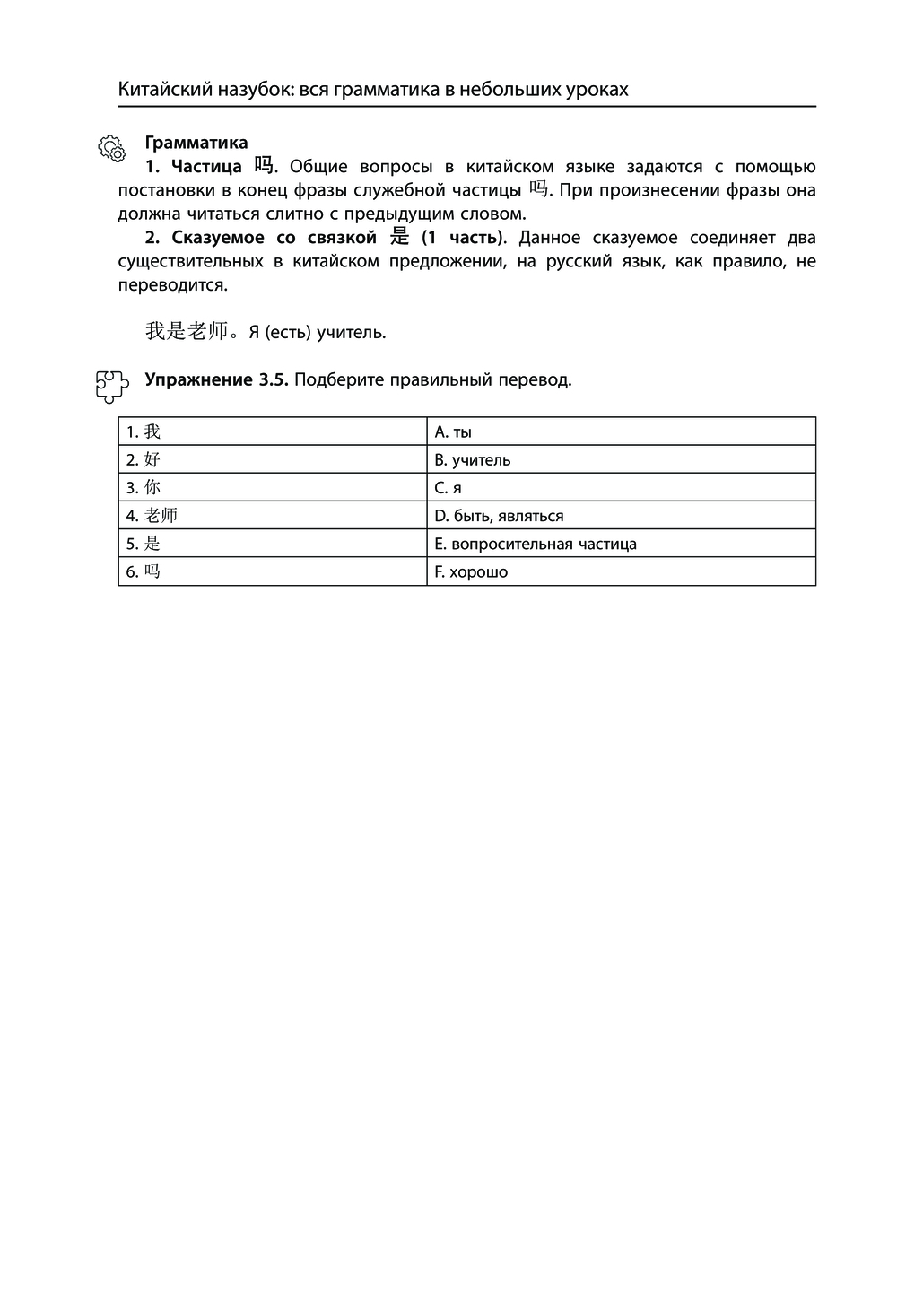 Китайский назубок: вся грамматика в небольших уроках

Грамматика

1. Частица 吗. Общие вопросы в китайском языке задаются с помощью постановки в конец фразы служебной частицы 吗. При произнесении фразы она должна читаться слитно с предыдущим словом.

2. Сказуемое со связкой 是 (1 часть). Данное сказуемое соединяет два существительных в китайском предложении, на русский язык, как правило, не переводится.

我是老师。Я (есть) учитель.

Упражнение 3.5. Подберите правильный перевод.

| 1. 我 | A. ты |
|---|---|
| 2. 好 | B. учитель |
| 3. 你 | C. я |
| 4. 老师 | D. быть, являться |
| 5. 是 | E. вопросительная частица |
| 6. 吗 | F. хорошо |